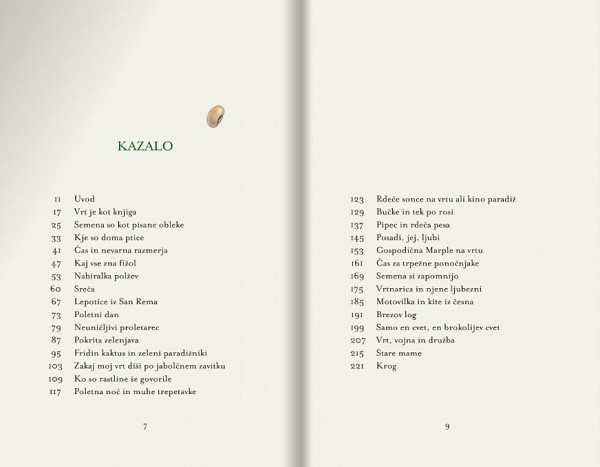 KAZALO

11 Uvod
17 Vrt je kot knjiga
25 Semena so kot pisane obleke
33 Kje so doma ptice
41 Čas in nevarna razmerja
47 Kaj vse zna fižol
53 Nabiralka polžev
60 Sreča
67 Lepotice iz San Rema
73 Poletni dan
79 Neuničljivi proletarec
87 Pokrita zelenjava
95 Fridin kaktus in zeleni paradižniki
103 Zakaj moj vrt diši po jabolčnem zavitku
109 Ko so rastline še govorile
117 Poletna noč in muhe trepetavke

7

123 Rdeče sonce na vrtu ali kino paradiž
129 Bučke in tek po rosi
137 Pipec in rdeča pesa
145 Posadi, jej, ljubi
153 Gospodična Marple na vrtu
161 Čas za trpežne ponočnjake
169 Semena si zapomnijo
175 Vrtnarica in njene ljubezni
185 Motovilka in kite iz česna
191 Brezov log
199 Samo en cvet, en brokolijev cvet
207 Vrt, vojna in družba
215 Stare mame
221 Krog

9